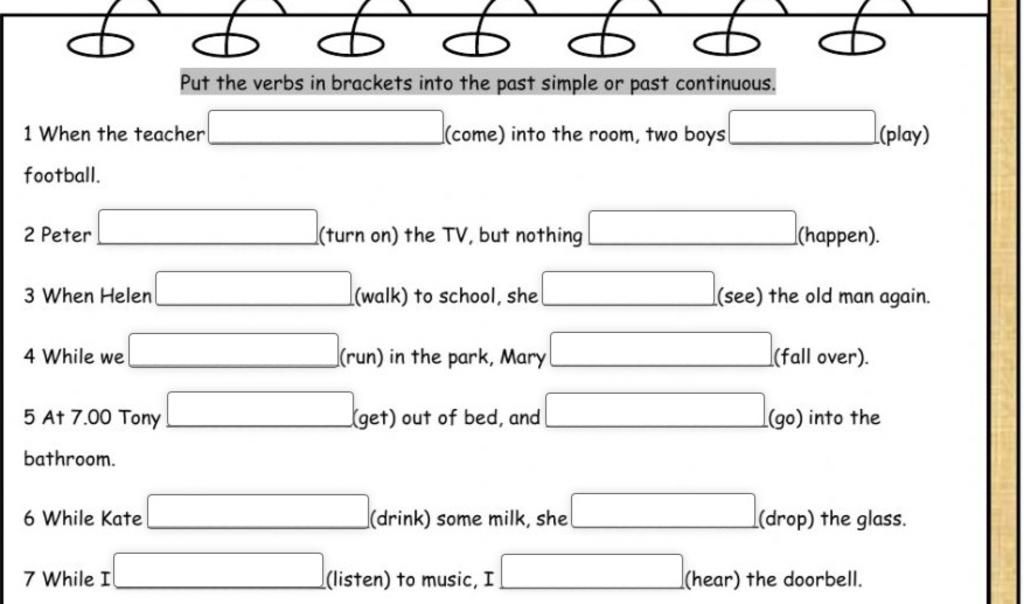 Put the verbs in brackets into the past simple or past continuous.

1 When the teacher (come) into the room, two boys (play) football.

2 Peter (turn on) the TV, but nothing (happen).

3 When Helen (walk) to school, she (see) the old man again.

4 While we (run) in the park, Mary (fall over).

5 At 7.00 Tony (get) out of bed, and (go) into the bathroom.

6 While Kate (drink) some milk, she (drop) the glass.

7 While I (listen) to music, I (hear) the doorbell.